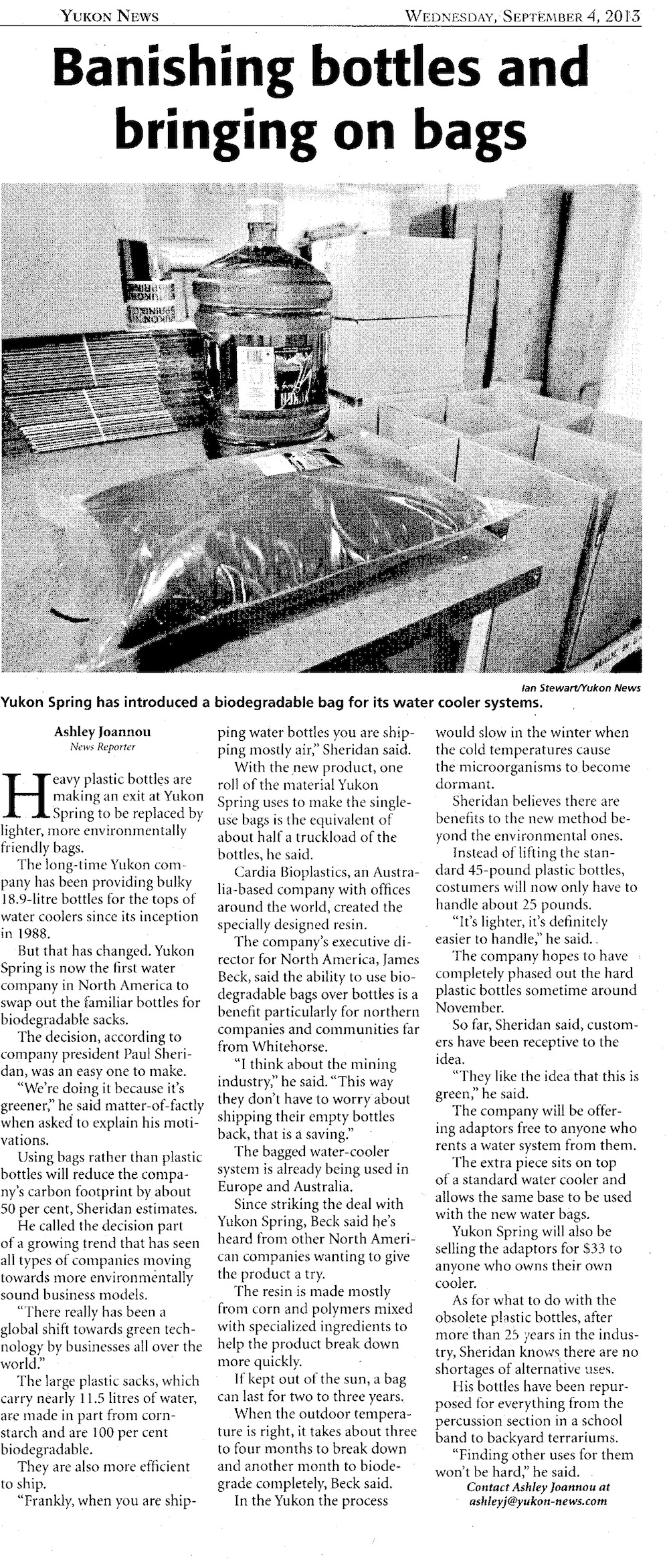 YUKON NEWS

WEDNESDAY, SEPTEMBER 4, 2013

Banishing bottles and bringing on bags

Ian Stewart/Yukon News

Yukon Spring has introduced a biodegradable bag for its water cooler systems.

Ashley Joannou
News Reporter

Heavy plastic bottles are making an exit at Yukon Spring to be replaced by lighter, more environmentally friendly bags.

The long-time Yukon company has been providing bulky 18.9-litre bottles for the tops of water coolers since its inception in 1988.

But that has changed. Yukon Spring is now the first water company in North America to swap out the familiar bottles for biodegradable sacks.

The decision, according to company president Paul Sheridan, was an easy one to make.

"We're doing it because it's greener," he said matter-of-factly when asked to explain his motivations.

Using bags rather than plastic bottles will reduce the company's carbon footprint by about 50 per cent, Sheridan estimates.

He called the decision part of a growing trend that has seen all types of companies moving towards more environmentally sound business models.

"There really has been a global shift towards green technology by businesses all over the world."

The large plastic sacks, which carry nearly 11.5 litres of water, are made in part from cornstarch and are 100 per cent biodegradable.

They are also more efficient to ship.

"Frankly, when you are shipping water bottles you are shipping mostly air," Sheridan said.

With the new product, one roll of the material Yukon Spring uses to make the single-use bags is the equivalent of about half a truckload of the bottles, he said.

Cardia Bioplastics, an Australia-based company with offices around the world, created the specially designed resin.

The company's executive director for North America, James Beck, said the ability to use biodegradable bags over bottles is a benefit particularly for northern companies and communities far from Whitehorse.

"I think about the mining industry," he said. "This way they don't have to worry about shipping their empty bottles back, that is a saving."

The bagged water-cooler system is already being used in Europe and Australia.

Since striking the deal with Yukon Spring, Beck said he's heard from other North American companies wanting to give the product a try.

The resin is made mostly from corn and polymers mixed with specialized ingredients to help the product break down more quickly.

If kept out of the sun, a bag can last for two to three years.

When the outdoor temperature is right, it takes about three to four months to break down and another month to biodegrade completely, Beck said.

In the Yukon the process would slow in the winter when the cold temperatures cause the microorganisms to become dormant.

Sheridan believes there are benefits to the new method beyond the environmental ones.

Instead of lifting the standard 45-pound plastic bottles, costumers will now only have to handle about 25 pounds.

"It's lighter, it's definitely easier to handle," he said.

The company hopes to have completely phased out the hard plastic bottles sometime around November.

So far, Sheridan said, customers have been receptive to the idea.

"They like the idea that this is green," he said.

The company will be offering adaptors free to anyone who rents a water system from them.

The extra piece sits on top of a standard water cooler and allows the same base to be used with the new water bags.

Yukon Spring will also be selling the adaptors for $33 to anyone who owns their own cooler.

As for what to do with the obsolete plastic bottles, after more than 25 years in the industry, Sheridan knows there are no shortages of alternative uses.

His bottles have been repurposed for everything from the percussion section in a school band to backyard terrariums.

"Finding other uses for them won't be hard," he said.

Contact Ashley Joannou at ashleyj@yukon-news.com